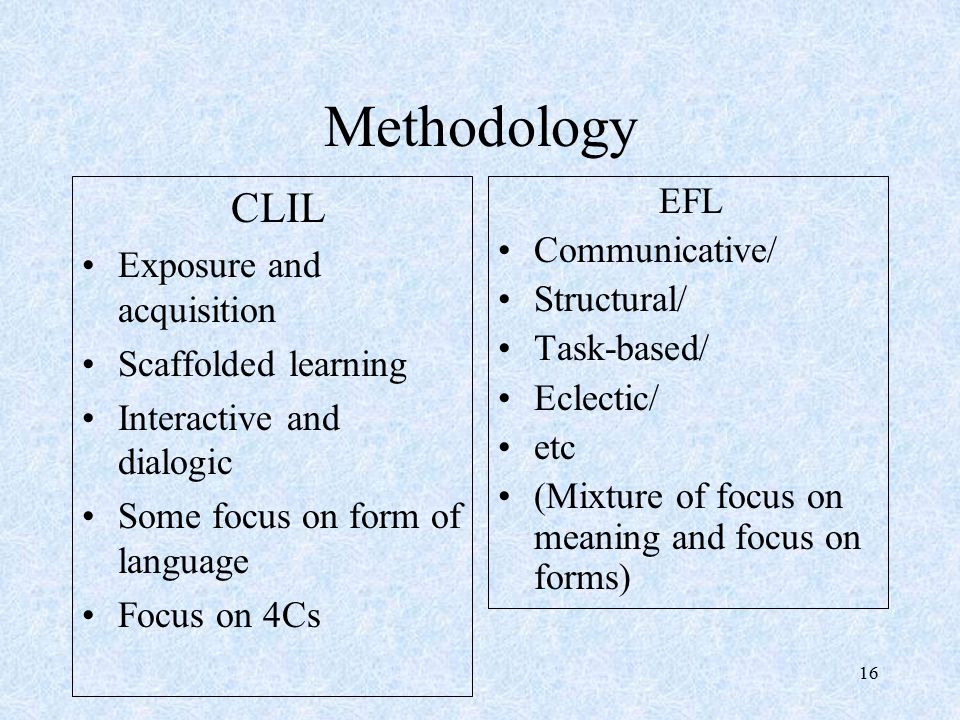 Methodology

CLIL
• Exposure and acquisition
• Scaffolded learning
• Interactive and dialogic
• Some focus on form of language
• Focus on 4Cs

EFL
• Communicative/
• Structural/
• Task-based/
• Eclectic/
• etc
• (Mixture of focus on meaning and focus on forms)

16